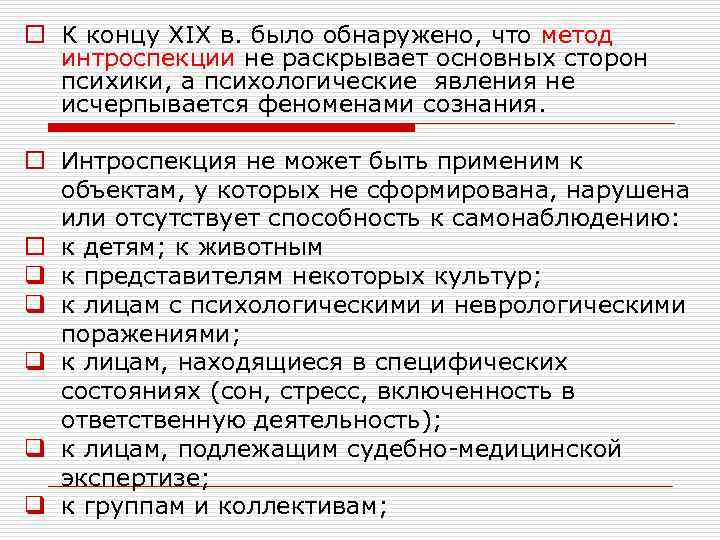 К концу XIX в. было обнаружено, что метод интроспекции не раскрывает основных сторон психики, а психологические явления не исчерпывается феноменами сознания.

Интроспекция не может быть применим к объектам, у которых не сформирована, нарушена или отсутствует способность к самонаблюдению:

к детям; к животным

к представителям некоторых культур;

к лицам с психологическими и неврологическими поражениями;

к лицам, находящиеся в специфических состояниях (сон, стресс, включенность в ответственную деятельность);

к лицам, подлежащим судебно-медицинской экспертизе;

к группам и коллективам;